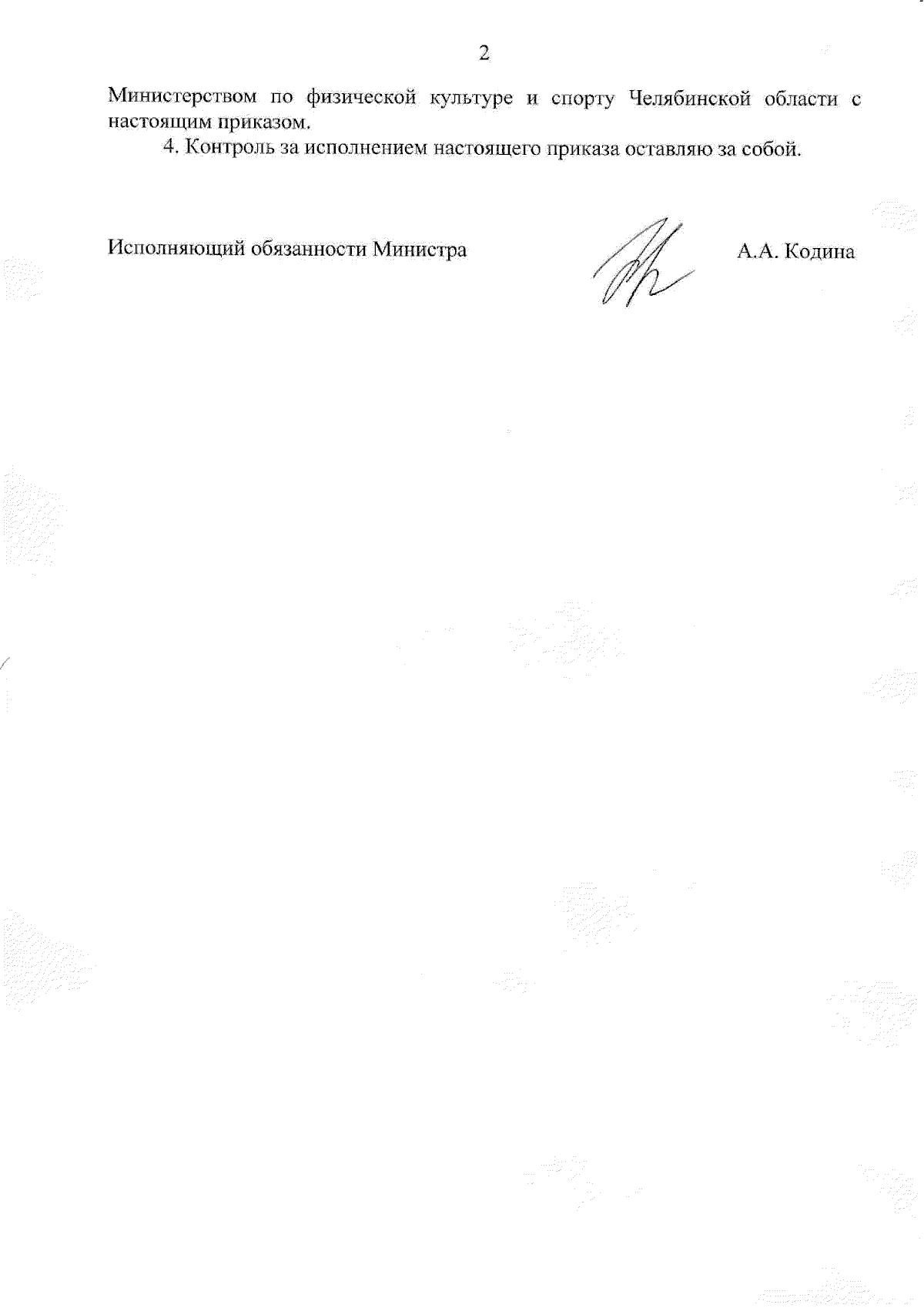 2

Министерством по физической культуре и спорту Челябинской области с настоящим приказом.

4. Контроль за исполнением настоящего приказа оставляю за собой.

Исполняющий обязанности Министра

А.А. Кодина